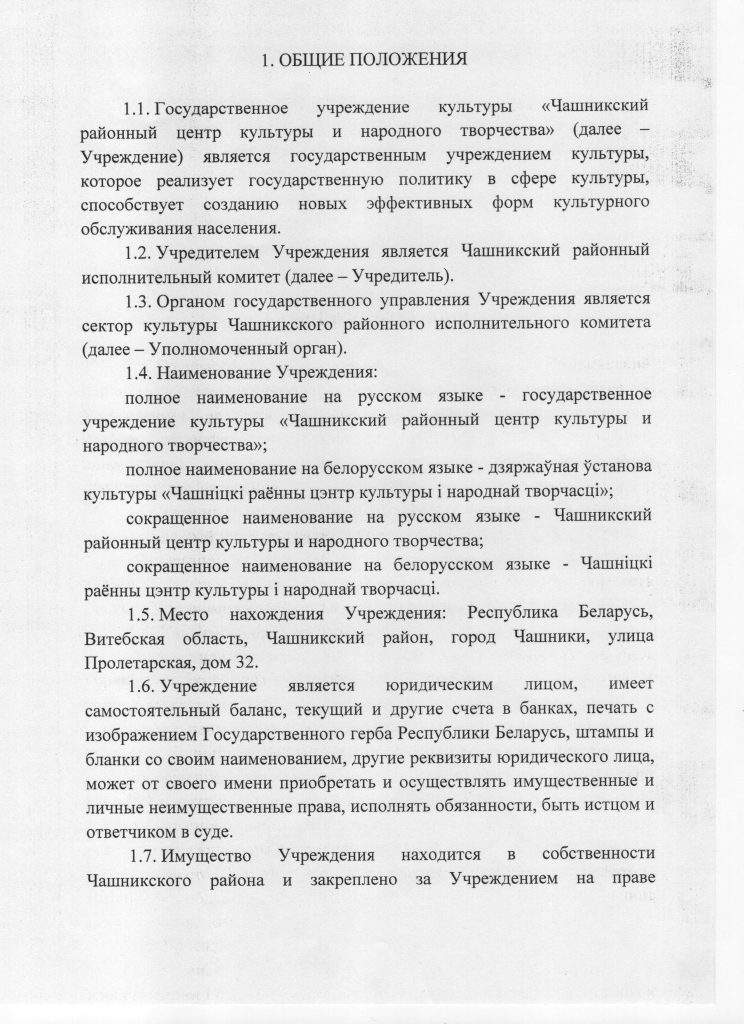 1. ОБЩИЕ ПОЛОЖЕНИЯ

1.1. Государственное учреждение культуры «Чашникский районный центр культуры и народного творчества» (далее – Учреждение) является государственным учреждением культуры, которое реализует государственную политику в сфере культуры, способствует созданию новых эффективных форм культурного обслуживания населения.

1.2. Учредителем Учреждения является Чашникский районный исполнительный комитет (далее – Учредитель).

1.3. Органом государственного управления Учреждения является сектор культуры Чашникского районного исполнительного комитета (далее – Уполномоченный орган).

1.4. Наименование Учреждения:

полное наименование на русском языке - государственное учреждение культуры «Чашникский районный центр культуры и народного творчества»;

полное наименование на белорусском языке - дзяржаўная ўстанова культуры «Чашніцкі раённы цэнтр культуры і народнай творчасці»;

сокращенное наименование на русском языке - Чашникский районный центр культуры и народного творчества;

сокращенное наименование на белорусском языке - Чашніцкі раённы цэнтр культуры і народнай творчасці.

1.5. Место нахождения Учреждения: Республика Беларусь, Витебская область, Чашникский район, город Чашники, улица Пролетарская, дом 32.

1.6. Учреждение является юридическим лицом, имеет самостоятельный баланс, текущий и другие счета в банках, печать с изображением Государственного герба Республики Беларусь, штампы и бланки со своим наименованием, другие реквизиты юридического лица, может от своего имени приобретать и осуществлять имущественные и личные неимущественные права, исполнять обязанности, быть истцом и ответчиком в суде.

1.7. Имущество Учреждения находится в собственности Чашникского района и закреплено за Учреждением на праве